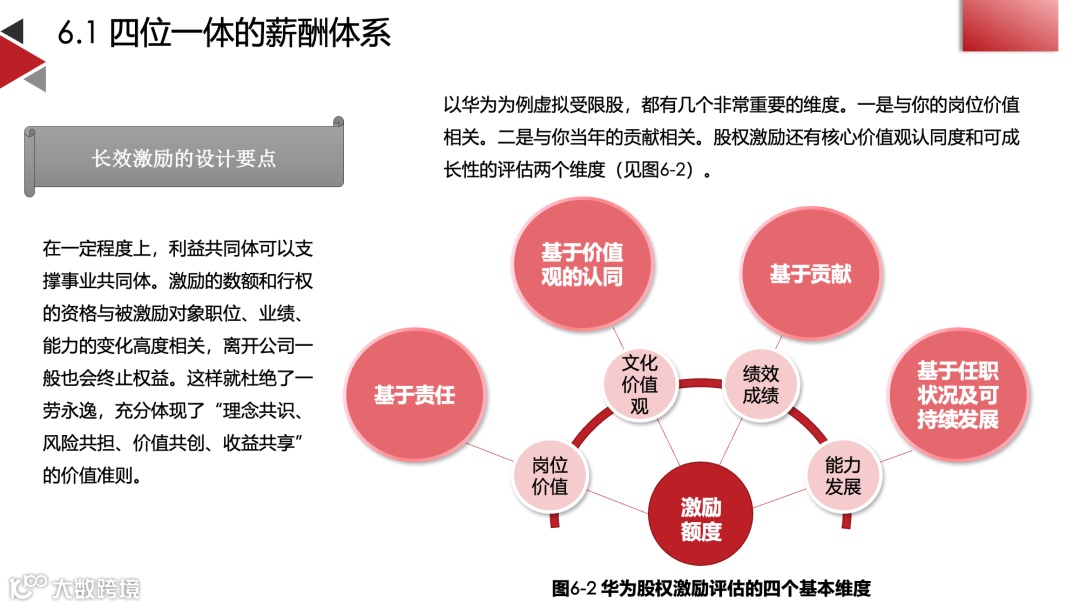 6.1 四位一体的薪酬体系

长效激励的设计要点

在一定程度上，利益共同体可以支撑事业共同体。激励的数额和行权的资格与被激励对象职位、业绩、能力的变化高度相关，离开公司一般也会终止权益。这样就杜绝了一劳永逸，充分体现了“理念共识、风险共担、价值共创、收益共享”的价值准则。

以华为为例虚拟受限股，都有几个非常重要的维度。一是与你的岗位价值相关。二是与你当年的贡献相关。股权激励还有核心价值观认同度和可成长性的评估两个维度（见图6-2）。

基于价值观的认同

基于贡献

基于责任

基于任职状况及可持续发展

文化价值观

绩效成绩

岗位价值

能力发展

激励额度

图6-2 华为股权激励评估的四个基本维度

大数跨境